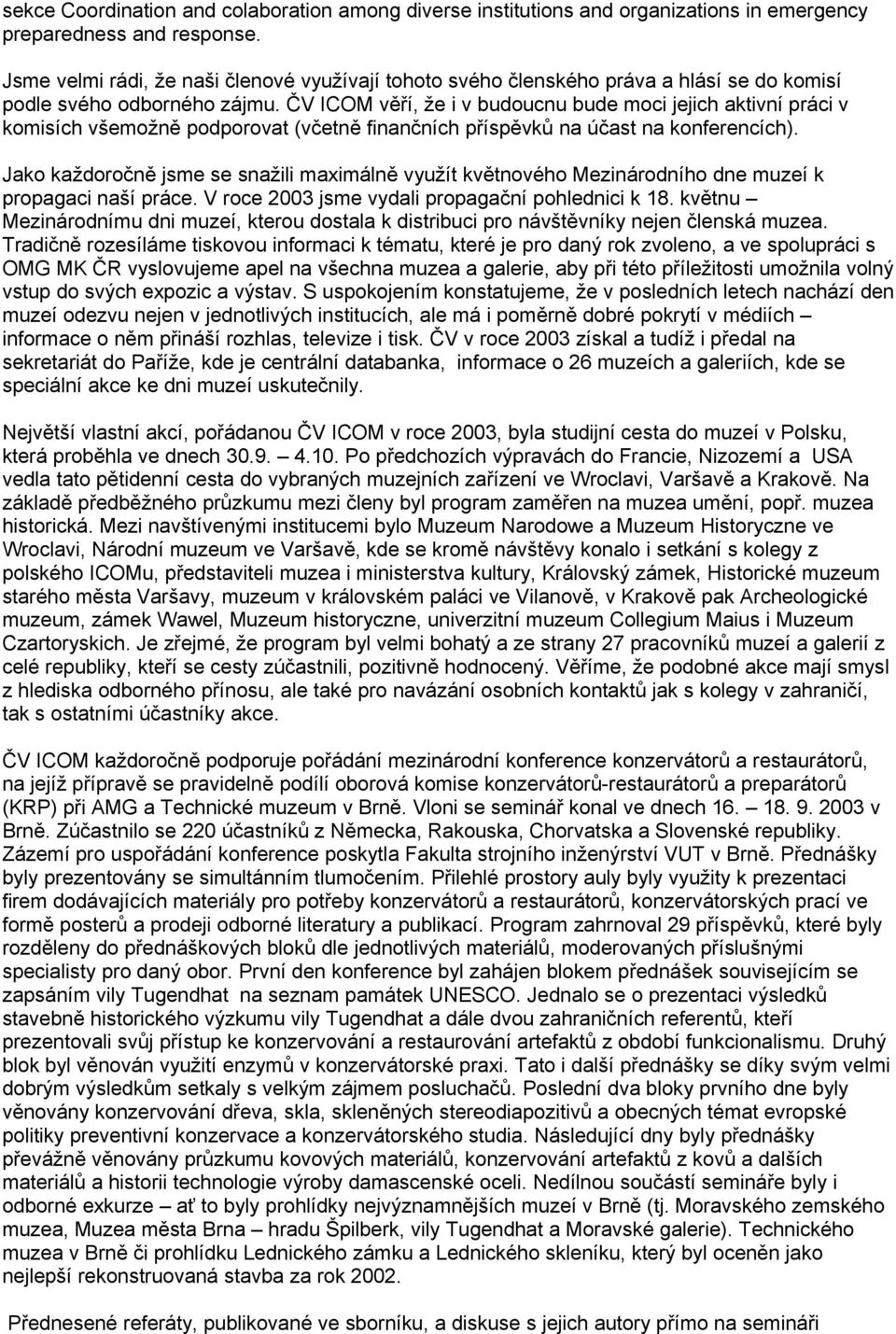 sekce Coordination and colaboration among diverse institutions and organizations in emergency preparedness and response.

Jsme velmi rádi, že naši členové využívají tohoto svého členského práva a hlásí se do komisí podle svého odborného zájmu. ČV ICOM věří, že i v budoucnu bude moci jejich aktivní práci v komisích všemožně podporovat (včetně finančních příspěvků na účast na konferencích).

Jako každoročně jsme se snažili maximálně využít květnového Mezinárodního dne muzeí k propagaci naší práce. V roce 2003 jsme vydali propagační pohlednici k 18. květnu – Mezinárodnímu dni muzeí, kterou dostala k distribuci pro návštěvníky nejen členská muzea. Tradičně rozesíláme tiskovou informaci k tématu, které je pro daný rok zvoleno, a ve spolupráci s OMG MK ČR vyslovujeme apel na všechna muzea a galerie, aby při této příležitosti umožnila volný vstup do svých expozic a výstav. S uspokojením konstatujeme, že v posledních letech nachází den muzeí odezvu nejen v jednotlivých institucích, ale má i poměrně dobré pokrytí v médiích – informace o něm přináší rozhlas, televize i tisk. ČV v roce 2003 získal a tudíž i předal na sekretariát do Paříže, kde je centrální databanka, informace o 26 muzeích a galeriích, kde se speciální akce ke dni muzeí uskutečnily.

Největší vlastní akcí, pořádanou ČV ICOM v roce 2003, byla studijní cesta do muzeí v Polsku, která proběhla ve dnech 30.9. – 4.10. Po předchozích výpravách do Francie, Nizozemí a USA vedla tato pětidenní cesta do vybraných muzejních zařízení ve Wroclavi, Varšavě a Krakově. Na základě předběžného průzkumu mezi členy byl program zaměřen na muzea umění, popř. muzea historická. Mezi navštívenými institucemi bylo Muzeum Narodowe a Muzeum Historyczne ve Wroclavi, Národní muzeum ve Varšavě, kde se kromě návštěvy konalo i setkání s kolegy z polského ICOMu, představiteli muzea i ministerstva kultury, Královský zámek, Historické muzeum starého města Varšavy, muzeum v královském paláci ve Vilanově, v Krakově pak Archeologické muzeum, zámek Wawel, Muzeum historyczne, univerzitní muzeum Collegium Maius i Muzeum Czartoryskich. Je zřejmé, že program byl velmi bohatý a ze strany 27 pracovníků muzeí a galerií z celé republiky, kteří se cesty zúčastnili, pozitivně hodnocený. Věříme, že podobné akce mají smysl z hlediska odborného přínosu, ale také pro navázání osobních kontaktů jak s kolegy v zahraničí, tak s ostatními účastníky akce.

ČV ICOM každoročně podporuje pořádání mezinárodní konference konzervátorů a restaurátorů, na jejíž přípravě se pravidelně podílí oborová komise konzervátorů-restaurátorů a preparátorů (KRP) při AMG a Technické muzeum v Brně. Vloni se seminář konal ve dnech 16. – 18. 9. 2003 v Brně. Zúčastnilo se 220 účastníků z Německa, Rakouska, Chorvatska a Slovenské republiky. Zázemí pro uspořádání konference poskytla Fakulta strojního inženýrství VUT v Brně. Přednášky byly prezentovány se simultánním tlumočením. Přilehlé prostory auly byly využity k prezentaci firem dodávajících materiály pro potřeby konzervátorů a restaurátorů, konzervátorských prací ve formě posterů a prodeji odborné literatury a publikací. Program zahrnoval 29 příspěvků, které byly rozděleny do přednáškových bloků dle jednotlivých materiálů, moderovaných příslušnými specialisty pro daný obor. První den konference byl zahájen blokem přednášek souvisejícím se zapsáním vily Tugendhat na seznam památek UNESCO. Jednalo se o prezentaci výsledků stavebně historického výzkumu vily Tugendhat a dále dvou zahraničních referentů, kteří prezentovali svůj přístup ke konzervování a restaurování artefaktů z období funkcionalismu. Druhý blok byl věnován využití enzymů v konzervátorské praxi. Tato i další přednášky se díky svým velmi dobrým výsledkům setkaly s velkým zájmem posluchačů. Poslední dva bloky prvního dne byly věnovány konzervování dřeva, skla, skleněných stereodiapozitivů a obecných témat evropské politiky preventivní konzervace a konzervátorského studia. Následující dny byly přednášky převážně věnovány průzkumu kovových materiálů, konzervování artefaktů z kovů a dalších materiálů a historii technologie výroby damascenské oceli. Nedílnou součástí semináře byly i odborné exkurze – ať to byly prohlídky nejvýznamnějších muzeí v Brně (tj. Moravského zemského muzea, Muzea města Brna – hradu Špilberk, vily Tugendhat a Moravské galerie). Technického muzea v Brně či prohlídku Lednického zámku a Lednického skleníku, který byl oceněn jako nejlepší rekonstruovaná stavba za rok 2002.

Přednesené referáty, publikované ve sborníku, a diskuse s jejich autory přímo na semináři